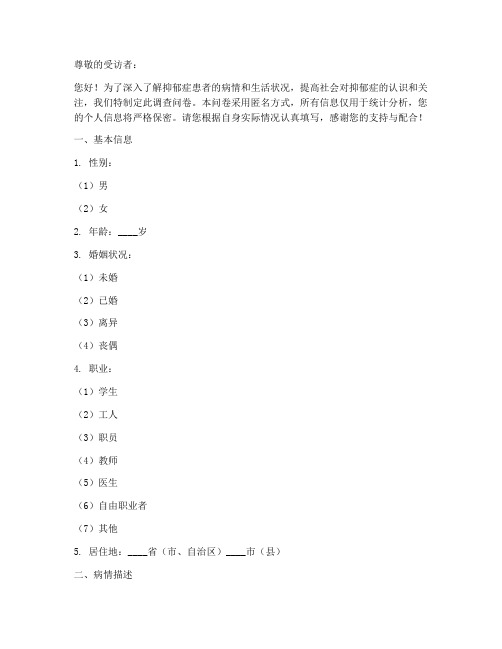 尊敬的受访者：

您好！为了深入了解抑郁症患者的病情和生活状况，提高社会对抑郁症的认识和关注，我们特制定此调查问卷。本问卷采用匿名方式，所有信息仅用于统计分析，您的个人信息将严格保密。请您根据自身实际情况认真填写，感谢您的支持与配合！

一、基本信息

1. 性别：

（1）男

（2）女

2. 年龄：____岁

3. 婚姻状况：

（1）未婚

（2）已婚

（3）离异

（4）丧偶

4. 职业：

（1）学生

（2）工人

（3）职员

（4）教师

（5）医生

（6）自由职业者

（7）其他

5. 居住地：____省（市、自治区）____市（县）

二、病情描述